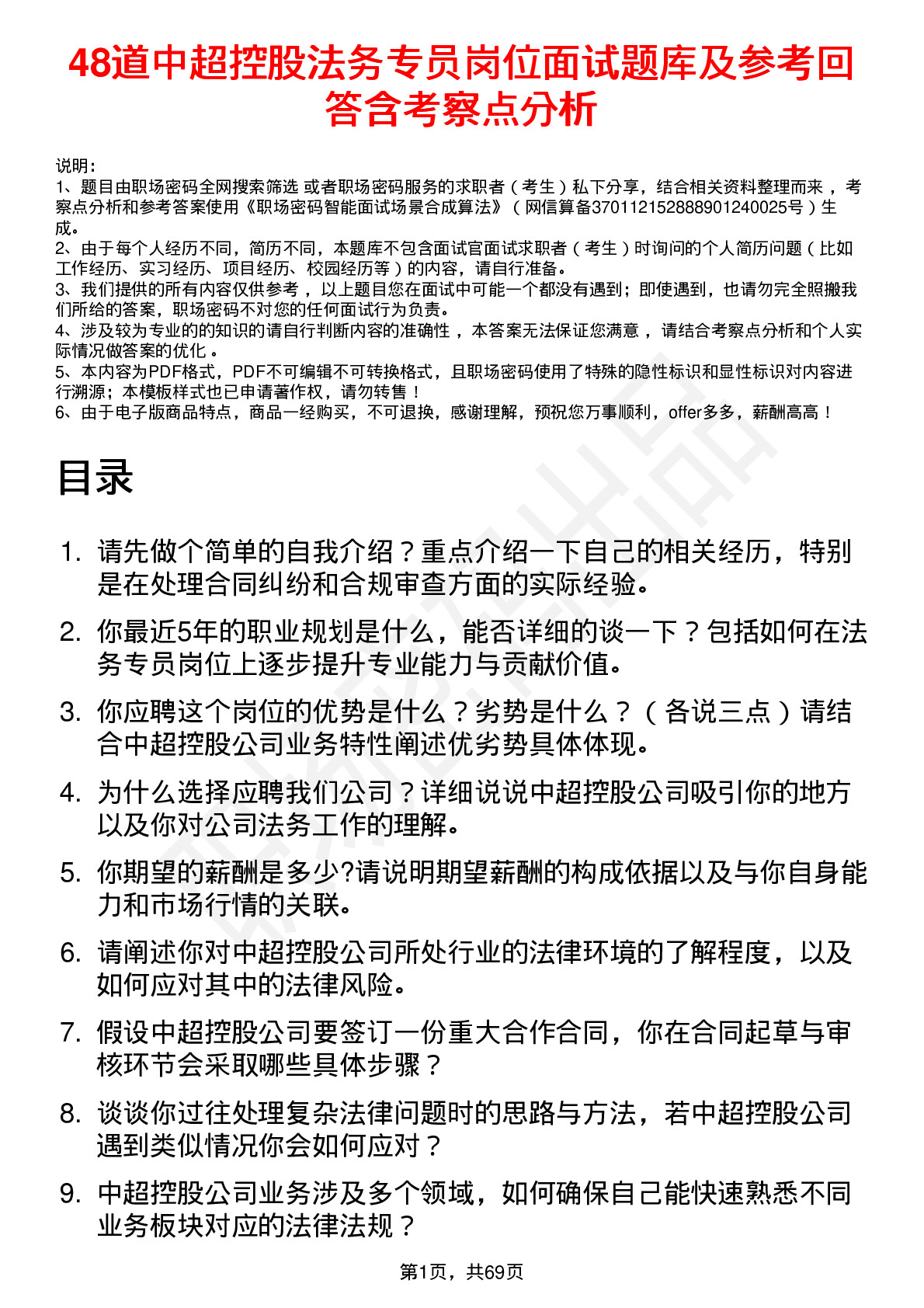 48道中超控股法务专员岗位面试题库及参考回答含考察点分析

说明：
1、题目由职场密码全网搜索筛选 或者职场密码服务的求职者（考生）私下分享，结合相关资料整理而来，考察点分析和参考答案使用《职场密码智能面试场景合成算法》（网信算备370112152888901240025号）生成。
2、由于每个人经历不同，简历不同，本题库不包含面试官面试求职者（考生）时询问的个人简历问题（比如工作经历、实习经历、项目经历、校园经历等）的内容，请自行准备。
3、我们提供的所有内容仅供参考，以上题目您在面试中可能一个都没有遇到；即使遇到，也请勿完全照搬我们所给的答案，职场密码不对您的任何面试行为负责。
4、涉及较为专业的的知识的请自行判断内容的准确性，本答案无法保证您满意，请结合考察点分析和个人实际情况做答案的优化。
5、本内容为PDF格式，PDF不可编辑不可转换格式，且职场密码使用了特殊的隐性标识和显性标识对内容进行溯源；本模板样式也已申请著作权，请勿转售！
6、由于电子版商品特点，商品一经购买，不可退换，感谢理解，预祝您万事顺利，offer多多，薪酬高高！

目录

1. 请先做个简单的自我介绍？重点介绍一下自己的相关经历，特别是在处理合同纠纷和合规审查方面的实际经验。
2. 你最近5年的职业规划是什么，能否详细的谈一下？包括如何在法务专员岗位上逐步提升专业能力与贡献价值。
3. 你应聘这个岗位的优势是什么？劣势是什么？（各说三点）请结合中超控股公司业务特性阐述优劣势具体体现。
4. 为什么选择应聘我们公司？详细说说中超控股公司吸引你的地方以及你对公司法务工作的理解。
5. 你期望的薪酬是多少?请说明期望薪酬的构成依据以及与你自身能力和市场行情的关联。
6. 请阐述你对中超控股公司所处行业的法律环境的了解程度，以及如何应对其中的法律风险。
7. 假设中超控股公司要签订一份重大合作合同，你在合同起草与审核环节会采取哪些具体步骤？
8. 谈谈你过往处理复杂法律问题时的思路与方法，若中超控股公司遇到类似情况你会如何应对？
9. 中超控股公司业务涉及多个领域，如何确保自己能快速熟悉不同业务板块对应的法律法规？

第1页，共69页